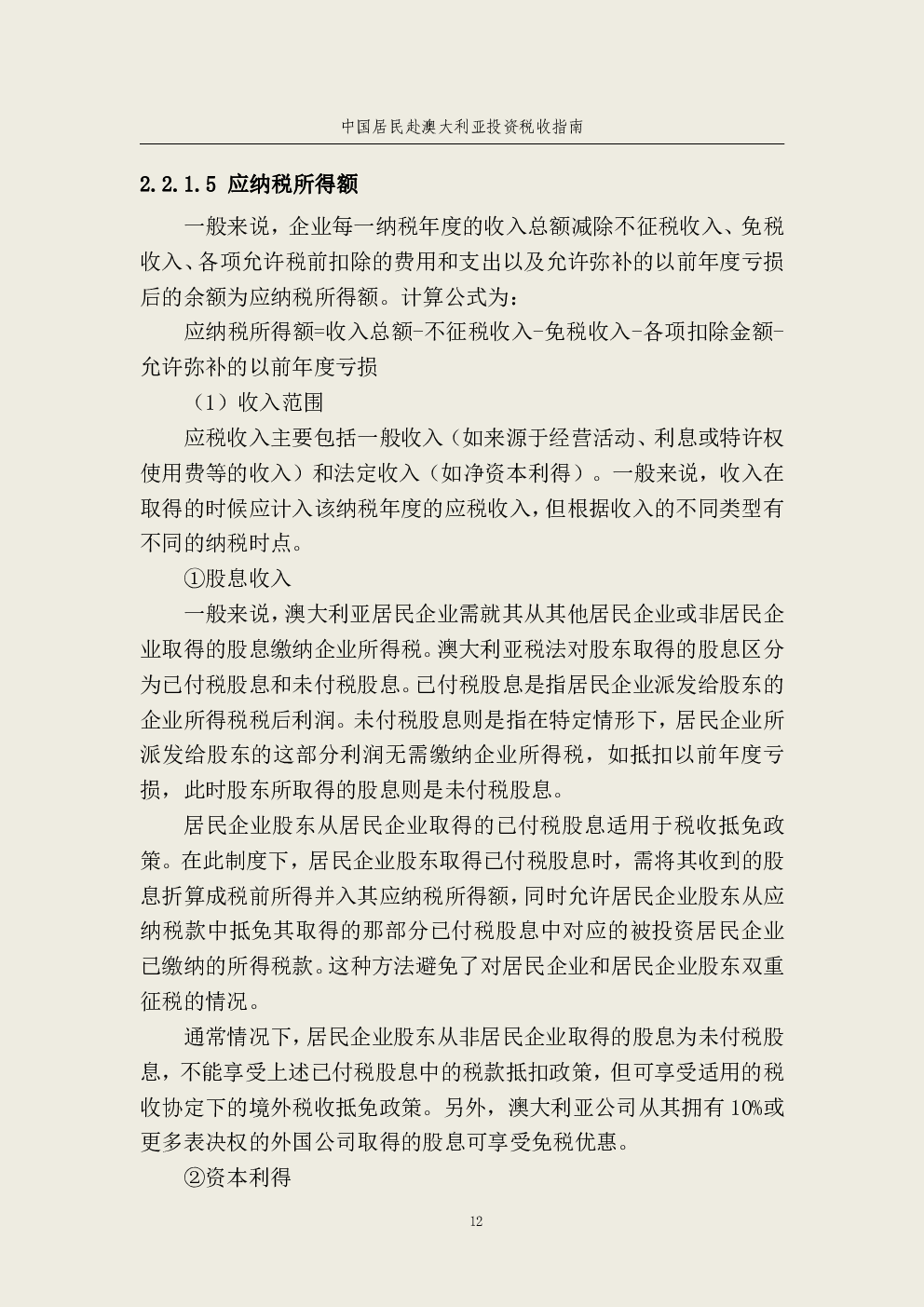 中国居民赴澳大利亚投资税收指南

2.2.1.5 应纳税所得额

一般来说，企业每一纳税年度的收入总额减除不征税收入、免税收入、各项允许税前扣除的费用和支出以及允许弥补的以前年度亏损后的余额为应纳税所得额。计算公式为：

应纳税所得额=收入总额-不征税收入-免税收入-各项扣除金额-允许弥补的以前年度亏损

（1）收入范围

应税收入主要包括一般收入（如来源于经营活动、利息或特许权使用费等的收入）和法定收入（如净资本利得）。一般来说，收入在取得的时候应计入该纳税年度的应税收入，但根据收入的不同类型有不同的纳税时点。

①股息收入

一般来说，澳大利亚居民企业需就其从其他居民企业或非居民企业取得的股息缴纳企业所得税。澳大利亚税法对股东取得的股息区分为已付税股息和未付税股息。已付税股息是指居民企业派发给股东的企业所得税税后利润。未付税股息则是指在特定情形下，居民企业所派发给股东的这部分利润无需缴纳企业所得税，如抵扣以前年度亏损，此时股东所取得的股息则是未付税股息。

居民企业股东从居民企业取得的已付税股息适用于税收抵免政策。在此制度下，居民企业股东取得已付税股息时，需将其收到的股息折算成税前所得并入其应纳税所得额，同时允许居民企业股东从应纳税款中抵免其取得的那部分已付税股息中对应的被投资居民企业已缴纳的所得税款。这种方法避免了对居民企业和居民企业股东双重征税的情况。

通常情况下，居民企业股东从非居民企业取得的股息为未付税股息，不能享受上述已付税股息中的税款抵扣政策，但可享受适用的税收协定下的境外税收抵免政策。另外，澳大利亚公司从其拥有 10%或更多表决权的外国公司取得的股息可享受免税优惠。

②资本利得

12